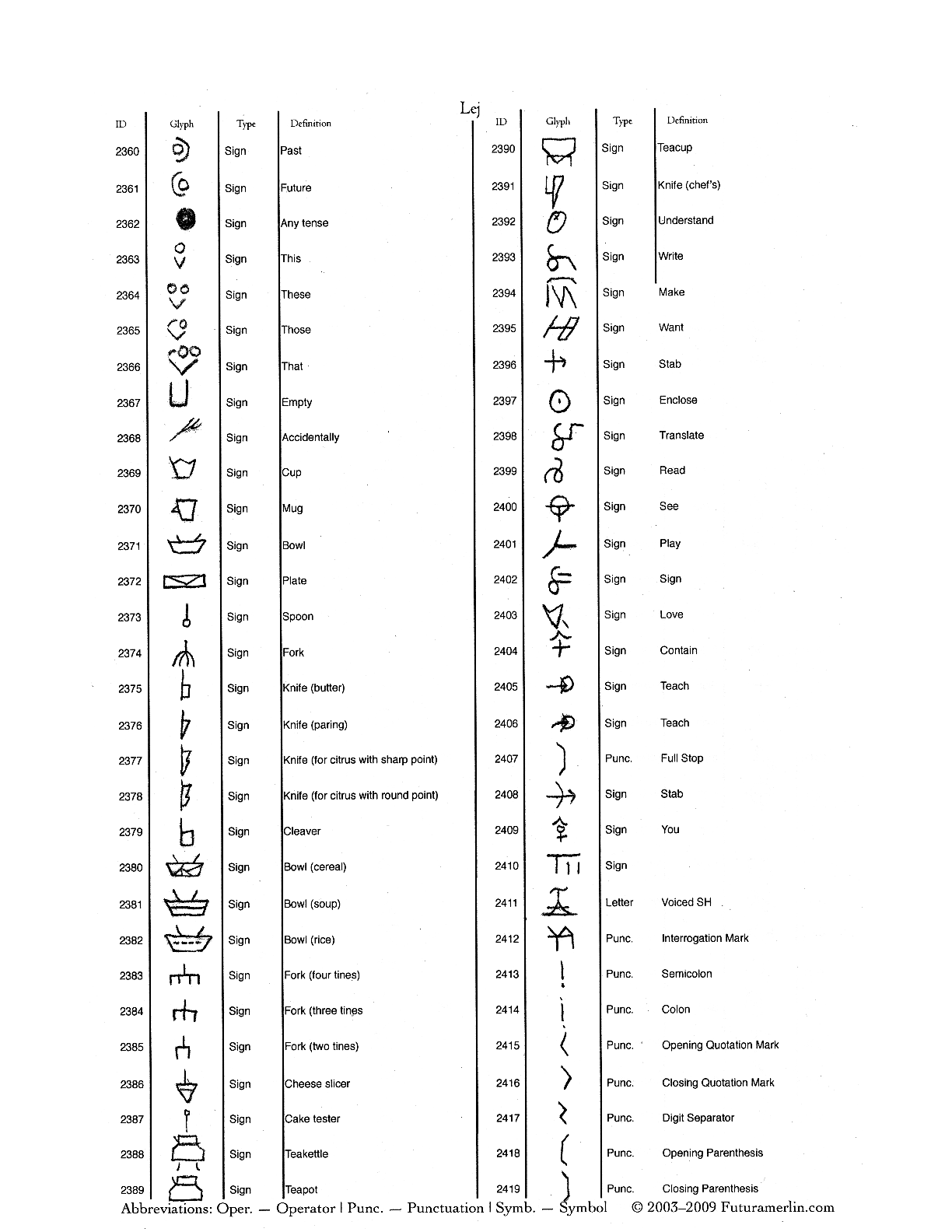 Lej

| ID | Glyph | Type | Definition |
|---|---|---|---|
| 2360 | | Sign | Past |
| 2361 | | Sign | Future |
| 2362 | | Sign | Any tense |
| 2363 | | Sign | This |
| 2364 | | Sign | These |
| 2365 | | Sign | Those |
| 2366 | | Sign | That |
| 2367 | | Sign | Empty |
| 2368 | | Sign | Accidentally |
| 2369 | | Sign | Cup |
| 2370 | | Sign | Mug |
| 2371 | | Sign | Bowl |
| 2372 | | Sign | Plate |
| 2373 | | Sign | Spoon |
| 2374 | | Sign | Fork |
| 2375 | | Sign | Knife (butter) |
| 2376 | | Sign | Knife (paring) |
| 2377 | | Sign | Knife (for citrus with sharp point) |
| 2378 | | Sign | Knife (for citrus with round point) |
| 2379 | | Sign | Cleaver |
| 2380 | | Sign | Bowl (cereal) |
| 2381 | | Sign | Bowl (soup) |
| 2382 | | Sign | Bowl (rice) |
| 2383 | | Sign | Fork (four tines) |
| 2384 | | Sign | Fork (three tines |
| 2385 | | Sign | Fork (two tines) |
| 2386 | | Sign | Cheese slicer |
| 2387 | | Sign | Cake tester |
| 2388 | | Sign | Teakettle |
| 2389 | | Sign | Teapot |

| ID | Glyph | Type | Definition |
|---|---|---|---|
| 2390 | | Sign | Teacup |
| 2391 | | Sign | Knife (chef's) |
| 2392 | | Sign | Understand |
| 2393 | | Sign | Write |
| 2394 | | Sign | Make |
| 2395 | | Sign | Want |
| 2396 | | Sign | Stab |
| 2397 | | Sign | Enclose |
| 2398 | | Sign | Translate |
| 2399 | | Sign | Read |
| 2400 | | Sign | See |
| 2401 | | Sign | Play |
| 2402 | | Sign | Sign |
| 2403 | | Sign | Love |
| 2404 | | Sign | Contain |
| 2405 | | Sign | Teach |
| 2406 | | Sign | Teach |
| 2407 | | Punc. | Full Stop |
| 2408 | | Sign | Stab |
| 2409 | | Sign | You |
| 2410 | | Sign | |
| 2411 | | Letter | Voiced SH |
| 2412 | | Punc. | Interrogation Mark |
| 2413 | | Punc. | Semicolon |
| 2414 | | Punc. | Colon |
| 2415 | | Punc. | Opening Quotation Mark |
| 2416 | | Punc. | Closing Quotation Mark |
| 2417 | | Punc. | Digit Separator |
| 2418 | | Punc. | Opening Parenthesis |
| 2419 | | Punc. | Closing Parenthesis |

Abbreviations: Oper. — Operator | Punc. — Punctuation | Symb. — Symbol © 2003–2009 Futuramerlin.com